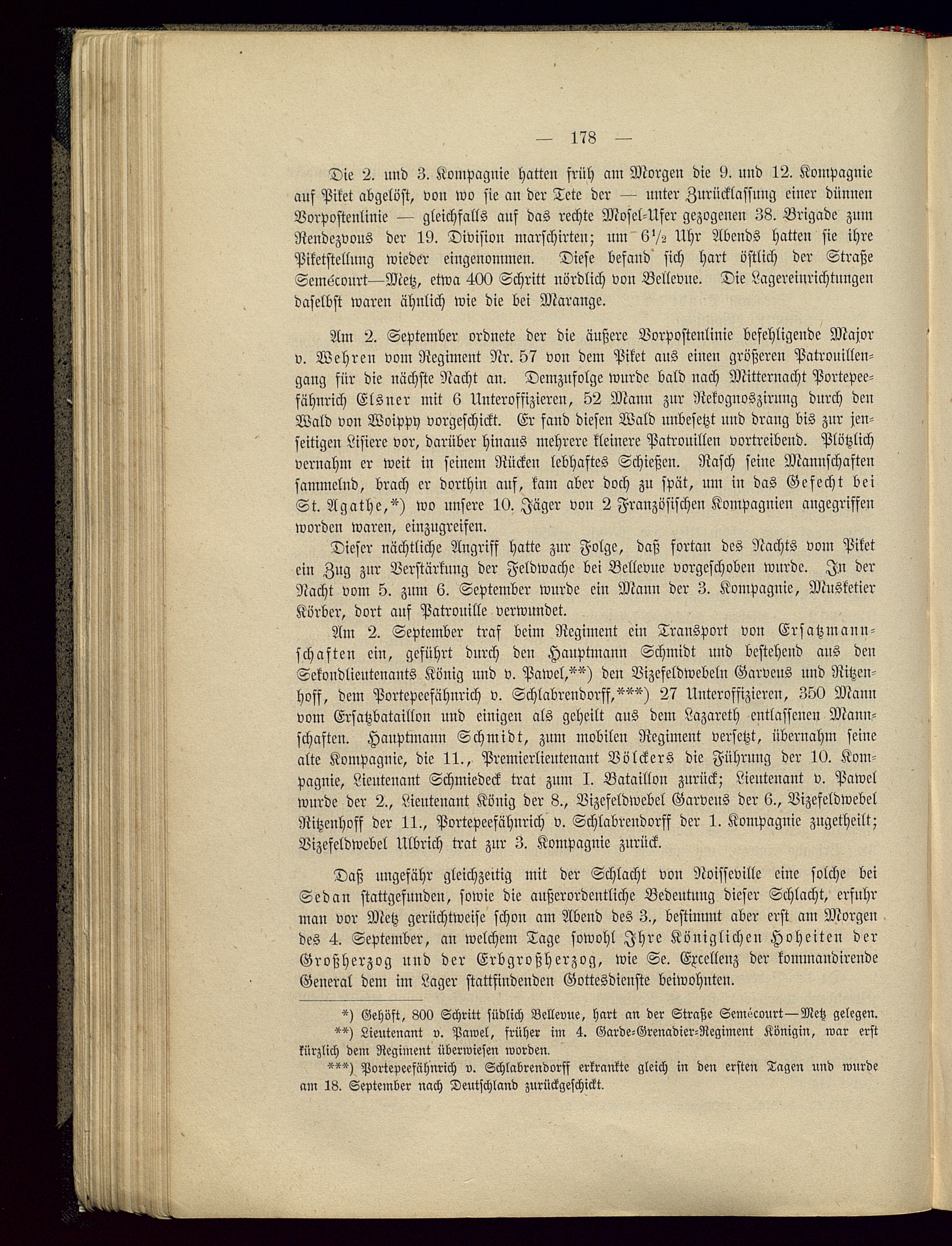 — 178 —

Die 2. und 3. Kompagnie hatten früh am Morgen die 9. und 12. Kompagnie auf Piket abgelöst, von wo sie an der Tete der — unter Zurücklassung einer dünnen Vorpostenlinie — gleichfalls auf das rechte Mosel-Ufer gezogenen 38. Brigade zum Rendezvous der 19. Division marschirten; um $6\frac{1}{2}$ Uhr Abends hatten sie ihre Piketstellung wieder eingenommen. Diese befand sich hart östlich der Straße Semécourt—Metz, etwa 400 Schritt nördlich von Bellevue. Die Lagereinrichtungen daselbst waren ähnlich wie die bei Marange.

Am 2. September ordnete der die äußere Vorpostenlinie befehligende Major v. Wehren vom Regiment Nr. 57 von dem Piket aus einen größeren Patrouillengang für die nächste Nacht an. Demzufolge wurde bald nach Mitternacht Portepeefähnrich Elsner mit 6 Unteroffizieren, 52 Mann zur Rekognoszirung durch den Wald von Woippy vorgeschickt. Er fand diesen Wald unbesetzt und drang bis zur jenseitigen Lisiere vor, darüber hinaus mehrere kleinere Patrouillen vortreibend. Plötzlich vernahm er weit in seinem Rücken lebhaftes Schießen. Rasch seine Mannschaften sammelnd, brach er dorthin auf, kam aber doch zu spät, um in das Gefecht bei St. Agathe,*) wo unsere 10. Jäger von 2 Französischen Kompagnien angegriffen worden waren, einzugreifen.

Dieser nächtliche Angriff hatte zur Folge, daß fortan des Nachts vom Piket ein Zug zur Verstärkung der Feldwache bei Bellevue vorgeschoben wurde. In der Nacht vom 5. zum 6. September wurde ein Mann der 3. Kompagnie, Musketier Körber, dort auf Patrouille verwundet.

Am 2. September traf beim Regiment ein Transport von Ersatzmannschaften ein, geführt durch den Hauptmann Schmidt und bestehend aus den Sekondlieutenants König und v. Pawel,**) den Vizefeldwebeln Garvens und Ritzenhoff, dem Portepeefähnrich v. Schlabrendorff,***) 27 Unteroffizieren, 350 Mann vom Ersatzbataillon und einigen als geheilt aus dem Lazareth entlassenen Mannschaften. Hauptmann Schmidt, zum mobilen Regiment versetzt, übernahm seine alte Kompagnie, die 11., Premierlieutenant Völckers die Führung der 10. Kompagnie, Lieutenant Schmiedeck trat zum I. Bataillon zurück; Lieutenant v. Pawel wurde der 2., Lieutenant König der 8., Vizefeldwebel Garvens der 6., Vizefeldwebel Ritzenhoff der 11., Portepeefähnrich v. Schlabrendorff der 1. Kompagnie zugetheilt; Vizefeldwebel Ulbrich trat zur 3. Kompagnie zurück.

Daß ungefähr gleichzeitig mit der Schlacht von Noisseville eine solche bei Sedan stattgefunden, sowie die außerordentliche Bedeutung dieser Schlacht, erfuhr man vor Metz gerüchtweise schon am Abend des 3., bestimmt aber erst am Morgen des 4. September, an welchem Tage sowohl Ihre Königlichen Hoheiten der Großherzog und der Erbgroßherzog, wie Se. Excellenz der kommandirende General dem im Lager stattfindenden Gottesdienste beiwohnten.

*) Gehöft, 800 Schritt südlich Bellevue, hart an der Straße Semécourt—Metz gelegen.
**) Lieutenant v. Pawel, früher im 4. Garde-Grenadier-Regiment Königin, war erst kürzlich dem Regiment überwiesen worden.
***) Portepeefähnrich v. Schlabrendorff erkrankte gleich in den ersten Tagen und wurde am 18. September nach Deutschland zurückgeschickt.